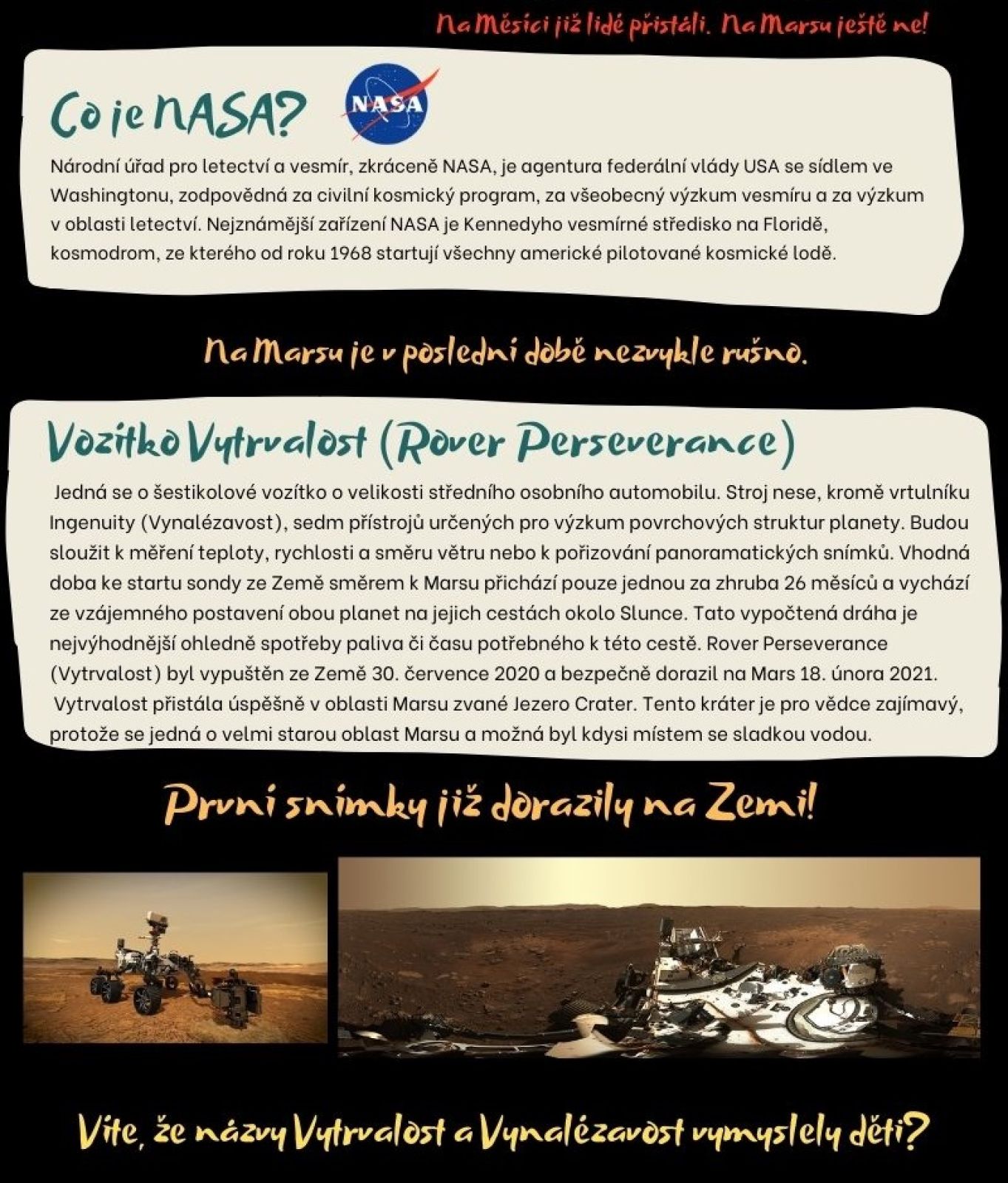 Na Měsíci již lidé přistáli. Na Marsu ještě ne!

Co je NASA?

NASA

Národní úřad pro letectví a vesmír, zkráceně NASA, je agentura federální vlády USA se sídlem ve Washingtonu, zodpovědná za civilní kosmický program, za všeobecný výzkum vesmíru a za výzkum v oblasti letectví. Nejznámější zařízení NASA je Kennedyho vesmírné středisko na Floridě, kosmodrom, ze kterého od roku 1968 startují všechny americké pilotované kosmické lodě.

Na Marsu je v poslední době nezvykle rušno.

Vozítko Vytrvalost (Rover Perseverance)

Jedná se o šestikolové vozítko o velikosti středního osobního automobilu. Stroj nese, kromě vrtulníku Ingenuity (Vynalézavost), sedm přístrojů určených pro výzkum povrchových struktur planety. Budou sloužit k měření teploty, rychlosti a směru větru nebo k pořizování panoramatických snímků. Vhodná doba ke startu sondy ze Země směrem k Marsu přichází pouze jednou za zhruba 26 měsíců a vychází ze vzájemného postavení obou planet na jejich cestách okolo Slunce. Tato vypočtená dráha je nejvýhodnější ohledně spotřeby paliva či času potřebného k této cestě. Rover Perseverance (Vytrvalost) byl vypuštěn ze Země 30. července 2020 a bezpečně dorazil na Mars 18. února 2021. Vytrvalost přistála úspěšně v oblasti Marsu zvané Jezero Crater. Tento kráter je pro vědce zajímavý, protože se jedná o velmi starou oblast Marsu a možná byl kdysi místem se sladkou vodou.

První snímky již dorazily na Zemi!

Víte, že názvy Vytrvalost a Vynalézavost vymyslely děti?